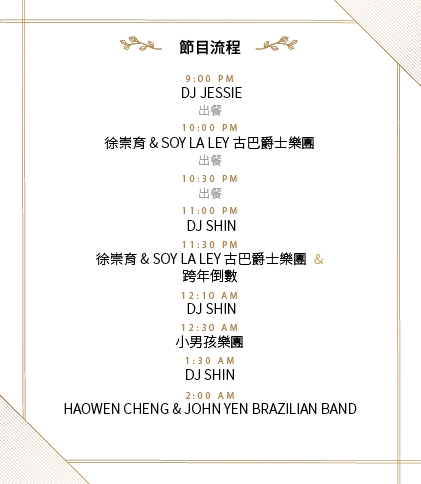 節目流程

9:00 PM
DJ JESSIE
出餐

10:00 PM
徐崇育 & SOY LA LEY 古巴爵士樂團
出餐

10:30 PM
出餐

11:00 PM
DJ SHIN

11:30 PM
徐崇育 & SOY LA LEY 古巴爵士樂團 &
跨年倒數

12:10 AM
DJ SHIN

12:30 AM
小男孩樂團

1:30 AM
DJ SHIN

2:00 AM
HAOWEN CHENG & JOHN YEN BRAZILIAN BAND